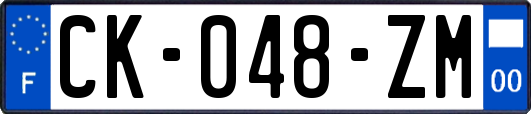 F
CK-048-ZM
00